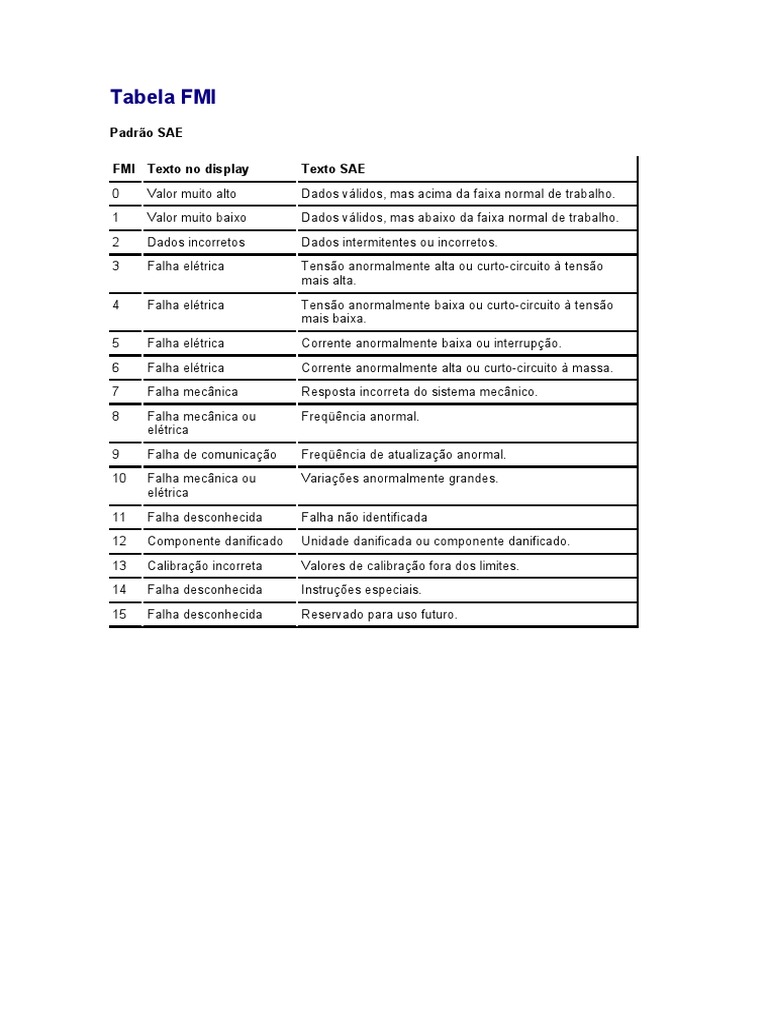 Tabela FMI

Padrão SAE

| FMI | Texto no display | Texto SAE |
|---|---|---|
| 0 | Valor muito alto | Dados válidos, mas acima da faixa normal de trabalho. |
| 1 | Valor muito baixo | Dados válidos, mas abaixo da faixa normal de trabalho. |
| 2 | Dados incorretos | Dados intermitentes ou incorretos. |
| 3 | Falha elétrica | Tensão anormalmente alta ou curto-circuito à tensão mais alta. |
| 4 | Falha elétrica | Tensão anormalmente baixa ou curto-circuito à tensão mais baixa. |
| 5 | Falha elétrica | Corrente anormalmente baixa ou interrupção. |
| 6 | Falha elétrica | Corrente anormalmente alta ou curto-circuito à massa. |
| 7 | Falha mecânica | Resposta incorreta do sistema mecânico. |
| 8 | Falha mecânica ou elétrica | Freqüência anormal. |
| 9 | Falha de comunicação | Freqüência de atualização anormal. |
| 10 | Falha mecânica ou elétrica | Variações anormalmente grandes. |
| 11 | Falha desconhecida | Falha não identificada |
| 12 | Componente danificado | Unidade danificada ou componente danificado. |
| 13 | Calibração incorreta | Valores de calibração fora dos limites. |
| 14 | Falha desconhecida | Instruções especiais. |
| 15 | Falha desconhecida | Reservado para uso futuro. |